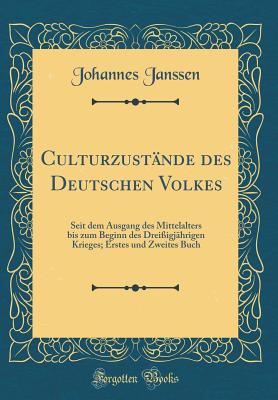 Johannes Janssen

Culturzustände des Deutschen Volkes

Seit dem Ausgang des Mittelalters bis zum Beginn des Dreißigjährigen Krieges; Erstes und Zweites Buch

Forgotten Books